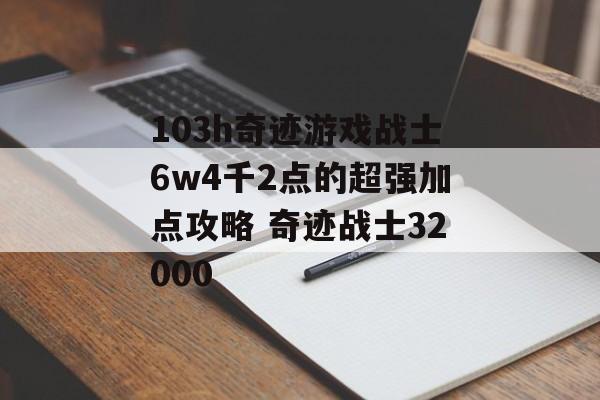 103h奇迹游戏战士6w4千2点的超强加点攻略 奇迹战士32000